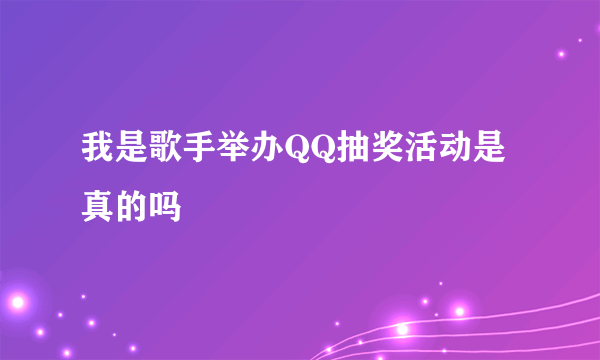 我是歌手举办QQ抽奖活动是真的吗